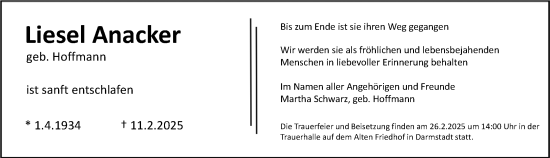 Liesel Anacker
geb. Hoffmann

ist sanft entschlafen

* 1.4.1934 † 11.2.2025

Bis zum Ende ist sie ihren Weg gegangen

Wir werden sie als fröhlichen und lebensbejahenden Menschen in liebevoller Erinnerung behalten

Im Namen aller Angehörigen und Freunde
Martha Schwarz, geb. Hoffmann

Die Trauerfeier und Beisetzung finden am 26.2.2025 um 14:00 Uhr in der Trauerhalle auf dem Alten Friedhof in Darmstadt statt.